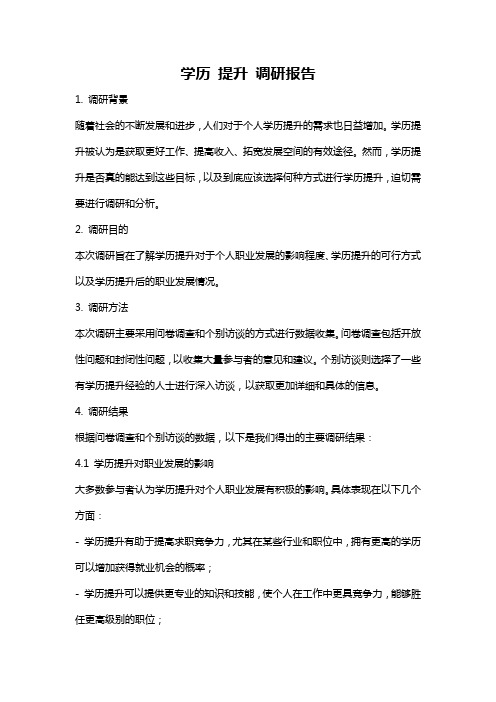 学历 提升 调研报告

1. 调研背景

随着社会的不断发展和进步，人们对于个人学历提升的需求也日益增加。学历提升被认为是获取更好工作、提高收入、拓宽发展空间的有效途径。然而，学历提升是否真的能达到这些目标，以及到底应该选择何种方式进行学历提升，迫切需要进行调研和分析。

2. 调研目的

本次调研旨在了解学历提升对于个人职业发展的影响程度、学历提升的可行方式以及学历提升后的职业发展情况。

3. 调研方法

本次调研主要采用问卷调查和个别访谈的方式进行数据收集。问卷调查包括开放性问题和封闭性问题，以收集大量参与者的意见和建议。个别访谈则选择了一些有学历提升经验的人士进行深入访谈，以获取更加详细和具体的信息。

4. 调研结果

根据问卷调查和个别访谈的数据，以下是我们得出的主要调研结果：

4.1 学历提升对职业发展的影响

大多数参与者认为学历提升对个人职业发展有积极的影响。具体表现在以下几个方面：

- 学历提升有助于提高求职竞争力，尤其在某些行业和职位中，拥有更高的学历可以增加获得就业机会的概率；

- 学历提升可以提供更专业的知识和技能，使个人在工作中更具竞争力，能够胜任更高级别的职位；